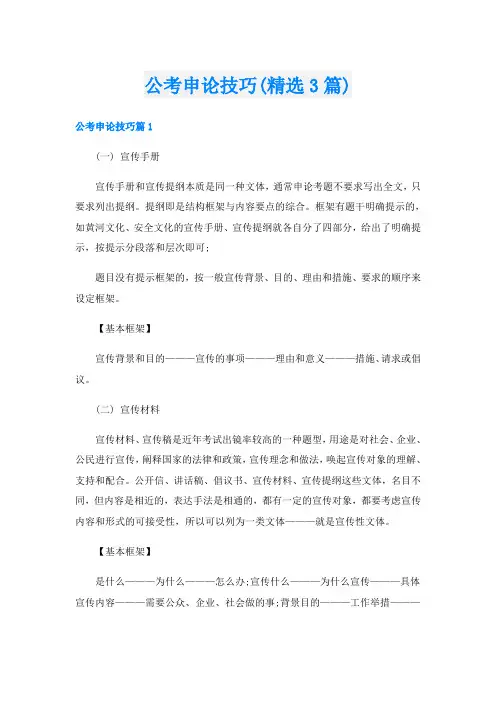 公考申论技巧(精选3篇)

公考申论技巧篇1

（一）宣传手册

宣传手册和宣传提纲本质是同一种文体，通常申论考题不要求写出全文，只要求列出提纲。提纲即是结构框架与内容要点的综合。框架有题干明确提示的，如黄河文化、安全文化的宣传手册、宣传提纲就各自分了四部分，给出了明确提示，按提示分段落和层次即可；

题目没有提示框架的，按一般宣传背景、目的、理由和措施、要求的顺序来设定框架。

【基本框架】

宣传背景和目的———宣传的事项———理由和意义———措施、请求或倡议。

（二）宣传材料

宣传材料、宣传稿是近年考试出镜率较高的一种题型，用途是对社会、企业、公民进行宣传，阐释国家的法律和政策，宣传理念和做法，唤起宣传对象的理解、支持和配合。公开信、讲话稿、倡议书、宣传材料、宣传提纲这些文体，名目不同，但内容是相近的，表达手法是相通的，都有一定的宣传对象，都要考虑宣传内容和形式的可接受性，所以可以列为一类文体———就是宣传性文体。

【基本框架】

是什么———为什么———怎么办；宣传什么———为什么宣传———具体宣传内容———需要公众、企业、社会做的事；背景目的———工作举措———